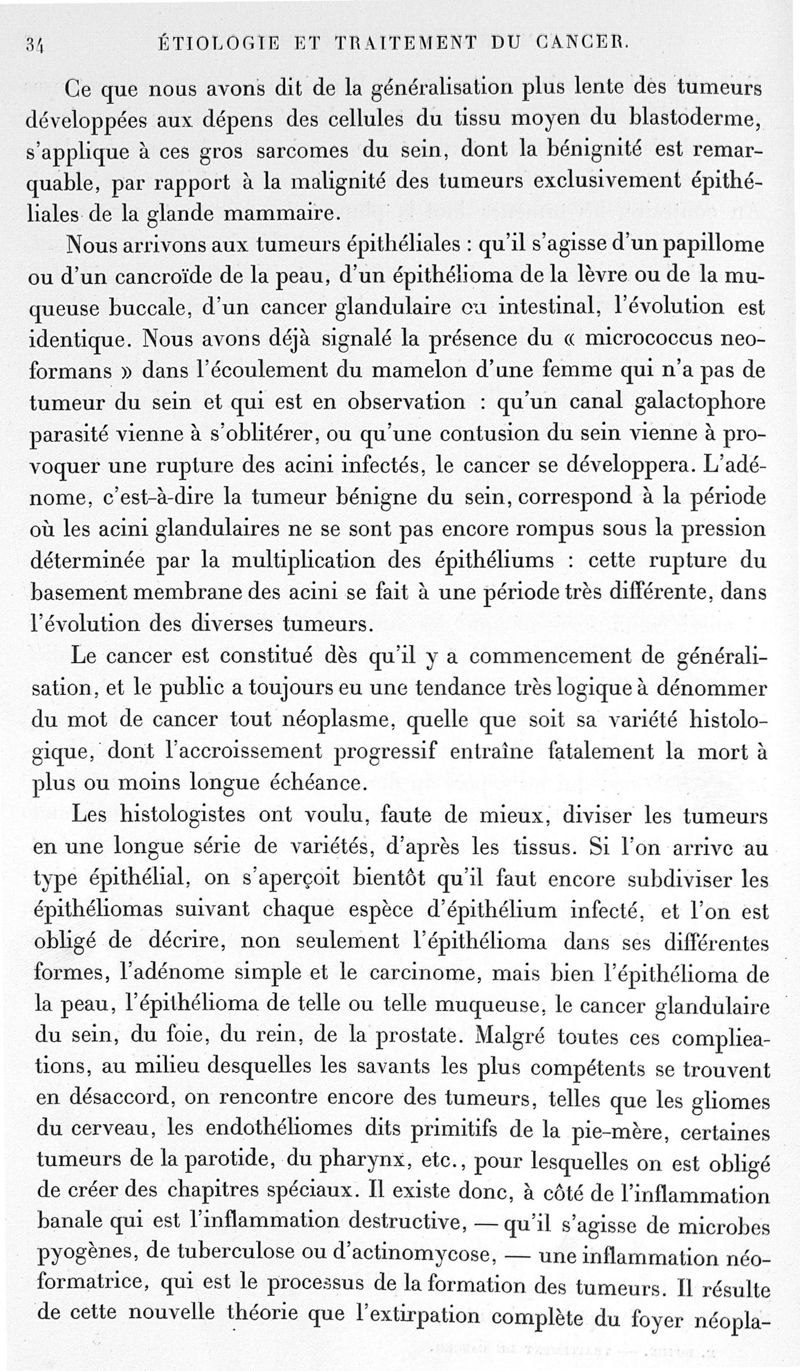 34 ÉTIOLOGIE ET TRAITEMENT DU CANCER.

Ce que nous avons dit de la généralisation plus lente des tumeurs développées aux dépens des cellules du tissu moyen du blastoderme, s'applique à ces gros sarcomes du sein, dont la bénignité est remarquable, par rapport à la malignité des tumeurs exclusivement épithéliales de la glande mammaire.

Nous arrivons aux tumeurs épithéliales : qu'il s'agisse d'un papillome ou d'un cancroïde de la peau, d'un épithélioma de la lèvre ou de la muqueuse buccale, d'un cancer glandulaire ou intestinal, l'évolution est identique. Nous avons déjà signalé la présence du « micrococcus neoformans » dans l'écoulement du mamelon d'une femme qui n'a pas de tumeur du sein et qui est en observation : qu'un canal galactophore parasité vienne à s'oblitérer, ou qu'une contusion du sein vienne à provoquer une rupture des acini infectés, le cancer se développera. L'adénome, c'est-à-dire la tumeur bénigne du sein, correspond à la période où les acini glandulaires ne se sont pas encore rompus sous la pression déterminée par la multiplication des épithéliums : cette rupture du basement membrane des acini se fait à une période très différente, dans l'évolution des diverses tumeurs.

Le cancer est constitué dès qu'il y a commencement de généralisation, et le public a toujours eu une tendance très logique à dénommer du mot de cancer tout néoplasme, quelle que soit sa variété histologique, dont l'accroissement progressif entraîne fatalement la mort à plus ou moins longue échéance.

Les histologistes ont voulu, faute de mieux, diviser les tumeurs en une longue série de variétés, d'après les tissus. Si l'on arrive au type épithélial, on s'aperçoit bientôt qu'il faut encore subdiviser les épithéliomas suivant chaque espèce d'épithélium infecté, et l'on est obligé de décrire, non seulement l'épithélioma dans ses différentes formes, l'adénome simple et le carcinome, mais bien l'épithélioma de la peau, l'épithélioma de telle ou telle muqueuse, le cancer glandulaire du sein, du foie, du rein, de la prostate. Malgré toutes ces complications, au milieu desquelles les savants les plus compétents se trouvent en désaccord, on rencontre encore des tumeurs, telles que les gliomes du cerveau, les endothéliomes dits primitifs de la pie-mère, certaines tumeurs de la parotide, du pharynx, etc., pour lesquelles on est obligé de créer des chapitres spéciaux. Il existe donc, à côté de l'inflammation banale qui est l'inflammation destructive, — qu'il s'agisse de microbes pyogènes, de tuberculose ou d'actinomycose, — une inflammation néoformatrice, qui est le processus de la formation des tumeurs. Il résulte de cette nouvelle théorie que l'extirpation complète du foyer néopla-